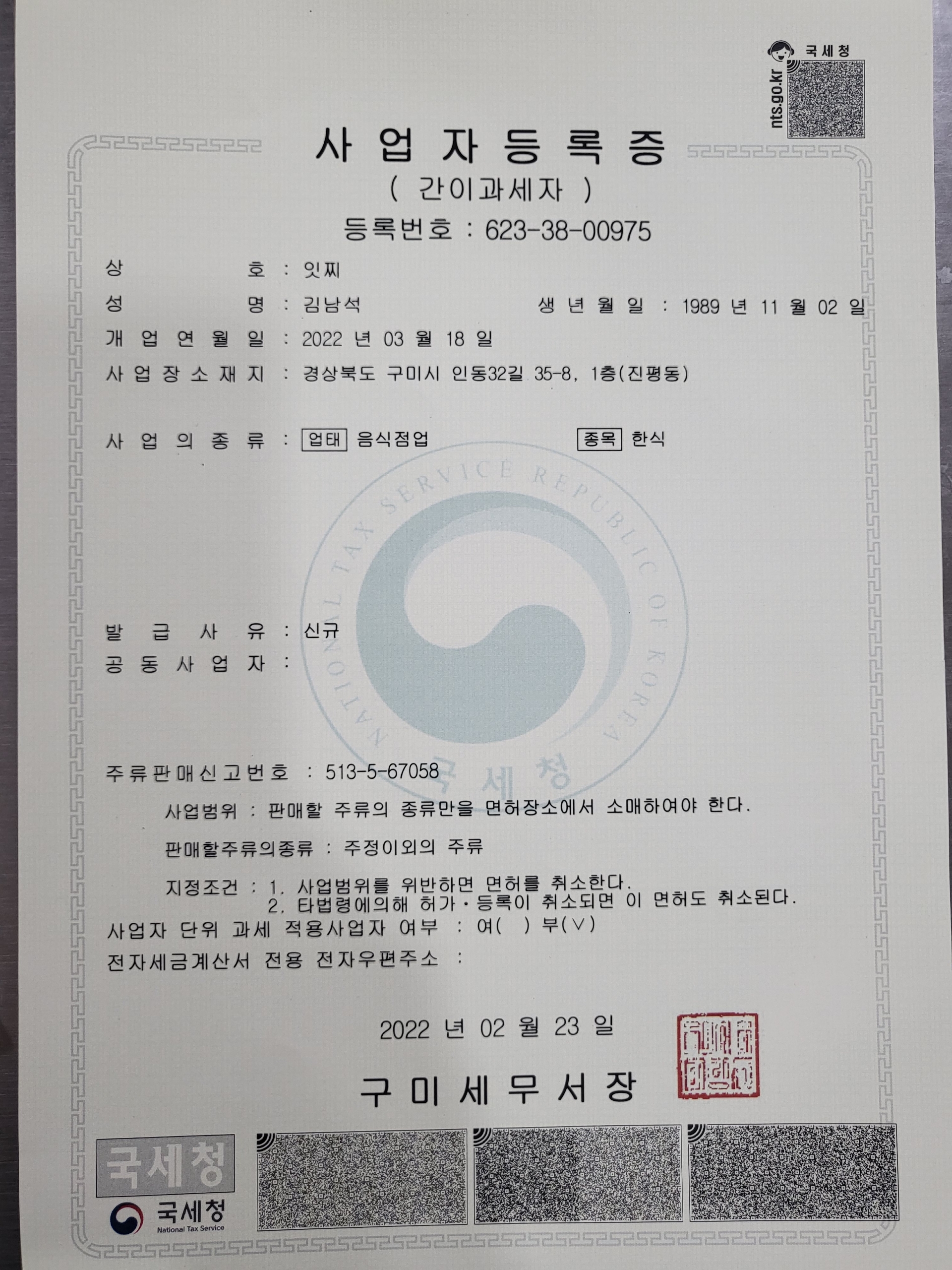 국세청
nts.go.kr

사업자등록증
( 간이과세자 )
등록번호 : 623-38-00975

상 호 : 잇찌
성 명 : 김남석 생년월일 : 1989 년 11 월 02 일
개업연월일 : 2022 년 03 월 18 일
사업장소재지 : 경상북도 구미시 인동32길 35-8, 1층(진평동)

사업의종류 : 업태 음식점업 종목 한식

발급사유 : 신규
공동사업자 :

주류판매신고번호 : 513-5-67058
사업범위 : 판매할 주류의 종류만을 면허장소에서 소매하여야 한다.
판매할주류의종류 : 주정이외의 주류
지정조건 : 1. 사업범위를 위반하면 면허를 취소한다.
2. 타법령에의해 허가·등록이 취소되면 이 면허도 취소된다.
사업자 단위 과세 적용사업자 여부 : 여( ) 부(∨)
전자세금계산서 전용 전자우편주소 :

2022 년 02 월 23 일

구미세무서장

국세청
국세청
National Tax Service

NATIONAL TAX SERVICE REPUBLIC OF KOREA
국세청